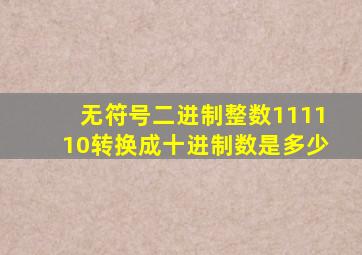 无符号二进制整数111110转换成十进制数是多少